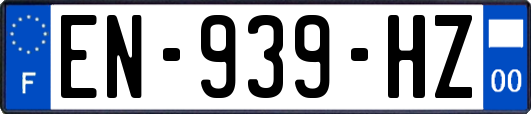 F

EN-939-HZ

00